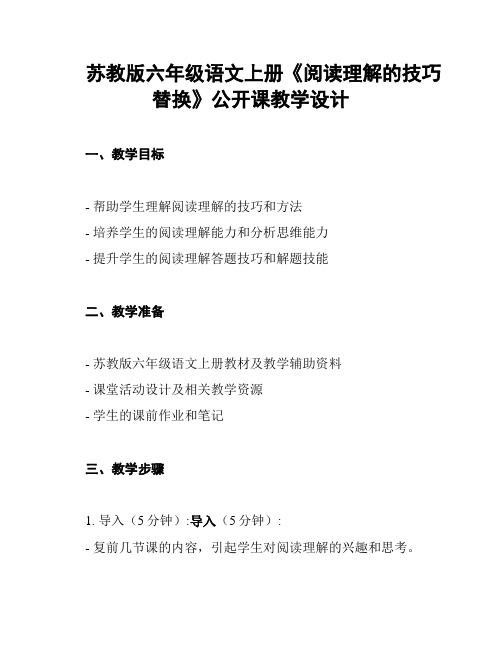 苏教版六年级语文上册《阅读理解的技巧替换》公开课教学设计

一、教学目标

- 帮助学生理解阅读理解的技巧和方法
- 培养学生的阅读理解能力和分析思维能力
- 提升学生的阅读理解答题技巧和解题技能

二、教学准备

- 苏教版六年级语文上册教材及教学辅助资料
- 课堂活动设计及相关教学资源
- 学生的课前作业和笔记

三、教学步骤

1. 导入（5 分钟）:导入（5 分钟）:
- 复前几节课的内容，引起学生对阅读理解的兴趣和思考。